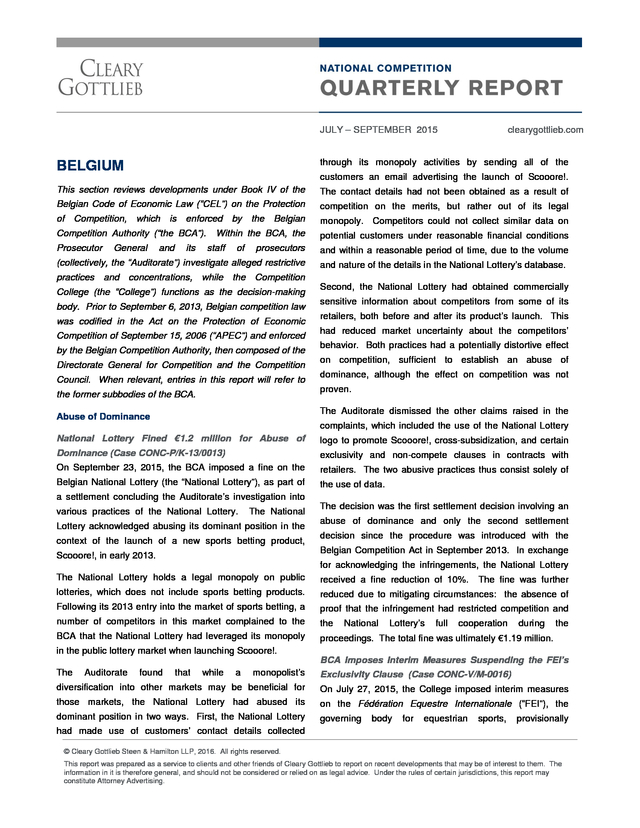 CLEARY GOTTLIEB

NATIONAL COMPETITION
QUARTERLY REPORT

JULY – SEPTEMBER 2015

clearygottlieb.com

BELGIUM

This section reviews developments under Book IV of the Belgian Code of Economic Law ("CEL") on the Protection of Competition, which is enforced by the Belgian Competition Authority ("the BCA"). Within the BCA, the Prosecutor General and its staff of prosecutors (collectively, the "Auditorate") investigate alleged restrictive practices and concentrations, while the Competition College (the "College") functions as the decision-making body. Prior to September 6, 2013, Belgian competition law was codified in the Act on the Protection of Economic Competition of September 15, 2006 ("APEC") and enforced by the Belgian Competition Authority, then composed of the Directorate General for Competition and the Competition Council. When relevant, entries in this report will refer to the former subbodies of the BCA.

Abuse of Dominance

National Lottery Fined €1.2 million for Abuse of Dominance (Case CONC-P/K-13/0013)

On September 23, 2015, the BCA imposed a fine on the Belgian National Lottery (the "National Lottery"), as part of a settlement concluding the Auditorate's investigation into various practices of the National Lottery. The National Lottery acknowledged abusing its dominant position in the context of the launch of a new sports betting product, Scooore!, in early 2013.

The National Lottery holds a legal monopoly on public lotteries, which does not include sports betting products. Following its 2013 entry into the market of sports betting, a number of competitors in this market complained to the BCA that the National Lottery had leveraged its monopoly in the public lottery market when launching Scooore!.

The Auditorate found that while a monopolist's diversification into other markets may be beneficial for those markets, the National Lottery had abused its dominant position in two ways. First, the National Lottery had made use of customers' contact details collected through its monopoly activities by sending all of the customers an email advertising the launch of Scooore!. The contact details had not been obtained as a result of competition on the merits, but rather out of its legal monopoly. Competitors could not collect similar data on potential customers under reasonable financial conditions and within a reasonable period of time, due to the volume and nature of the details in the National Lottery's database.

Second, the National Lottery had obtained commercially sensitive information about competitors from some of its retailers, both before and after its product's launch. This had reduced market uncertainty about the competitors' behavior. Both practices had a potentially distortive effect on competition, sufficient to establish an abuse of dominance, although the effect on competition was not proven.

The Auditorate dismissed the other claims raised in the complaints, which included the use of the National Lottery logo to promote Scooore!, cross-subsidization, and certain exclusivity and non-compete clauses in contracts with retailers. The two abusive practices thus consist solely of the use of data.

The decision was the first settlement decision involving an abuse of dominance and only the second settlement decision since the procedure was introduced with the Belgian Competition Act in September 2013. In exchange for acknowledging the infringements, the National Lottery received a fine reduction of 10%. The fine was further reduced due to mitigating circumstances: the absence of proof that the infringement had restricted competition and the National Lottery's full cooperation during the proceedings. The total fine was ultimately €1.19 million.

BCA Imposes Interim Measures Suspending the FEI's Exclusivity Clause (Case CONC-V/M-0016)

On July 27, 2015, the College imposed interim measures on the Fédération Equestre Internationale ("FEI"), the governing body for equestrian sports, provisionally

© Cleary Gottlieb Steen & Hamilton LLP, 2016. All rights reserved.

This report was prepared as a service to clients and other friends of Cleary Gottlieb to report on recent developments that may be of interest to them. The information in it is therefore general, and should not be considered or relied on as legal advice. Under the rules of certain jurisdictions, this report may constitute Attorney Advertising.